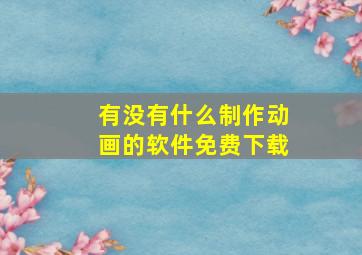 有没有什么制作动画的软件免费下载